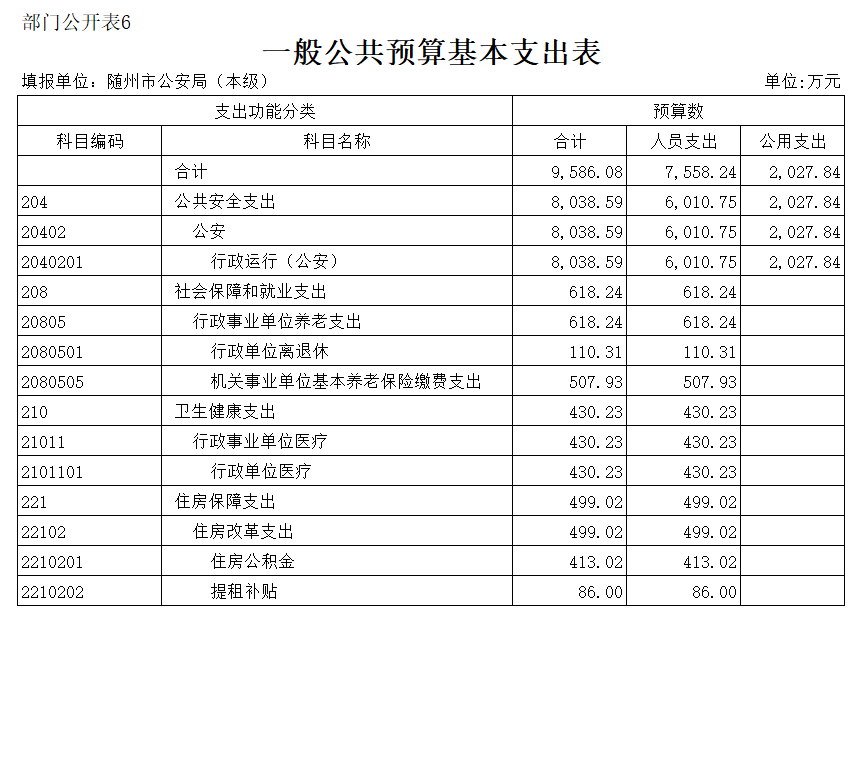 部门公开表6

一般公共预算基本支出表

填报单位：随州市公安局（本级）

单位:万元

| 支出功能分类 | | 预算数 | | |
|---|---|---|---|---|
| 科目编码 | 科目名称 | 合计 | 人员支出 | 公用支出 |
| | 合计 | 9,586.08 | 7,558.24 | 2,027.84 |
| 204 | 公共安全支出 | 8,038.59 | 6,010.75 | 2,027.84 |
| 20402 | 公安 | 8,038.59 | 6,010.75 | 2,027.84 |
| 2040201 | 行政运行（公安） | 8,038.59 | 6,010.75 | 2,027.84 |
| 208 | 社会保障和就业支出 | 618.24 | 618.24 | |
| 20805 | 行政事业单位养老支出 | 618.24 | 618.24 | |
| 2080501 | 行政单位离退休 | 110.31 | 110.31 | |
| 2080505 | 机关事业单位基本养老保险缴费支出 | 507.93 | 507.93 | |
| 210 | 卫生健康支出 | 430.23 | 430.23 | |
| 21011 | 行政事业单位医疗 | 430.23 | 430.23 | |
| 2101101 | 行政单位医疗 | 430.23 | 430.23 | |
| 221 | 住房保障支出 | 499.02 | 499.02 | |
| 22102 | 住房改革支出 | 499.02 | 499.02 | |
| 2210201 | 住房公积金 | 413.02 | 413.02 | |
| 2210202 | 提租补贴 | 86.00 | 86.00 | |